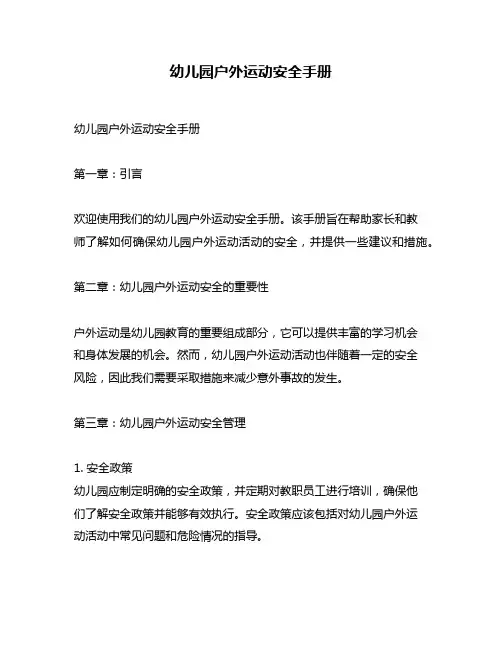 幼儿园户外运动安全手册

幼儿园户外运动安全手册

第一章：引言

欢迎使用我们的幼儿园户外运动安全手册。该手册旨在帮助家长和教师了解如何确保幼儿园户外运动活动的安全，并提供一些建议和措施。

第二章：幼儿园户外运动安全的重要性

户外运动是幼儿园教育的重要组成部分，它可以提供丰富的学习机会和身体发展的机会。然而，幼儿园户外运动活动也伴随着一定的安全风险，因此我们需要采取措施来减少意外事故的发生。

第三章：幼儿园户外运动安全管理

1. 安全政策
幼儿园应制定明确的安全政策，并定期对教职员工进行培训，确保他们了解安全政策并能够有效执行。安全政策应该包括对幼儿园户外运动活动中常见问题和危险情况的指导。